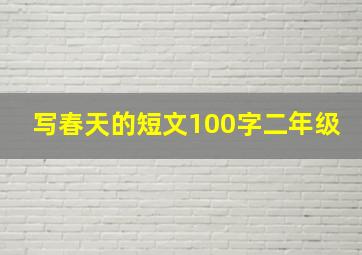 写春天的短文100字二年级